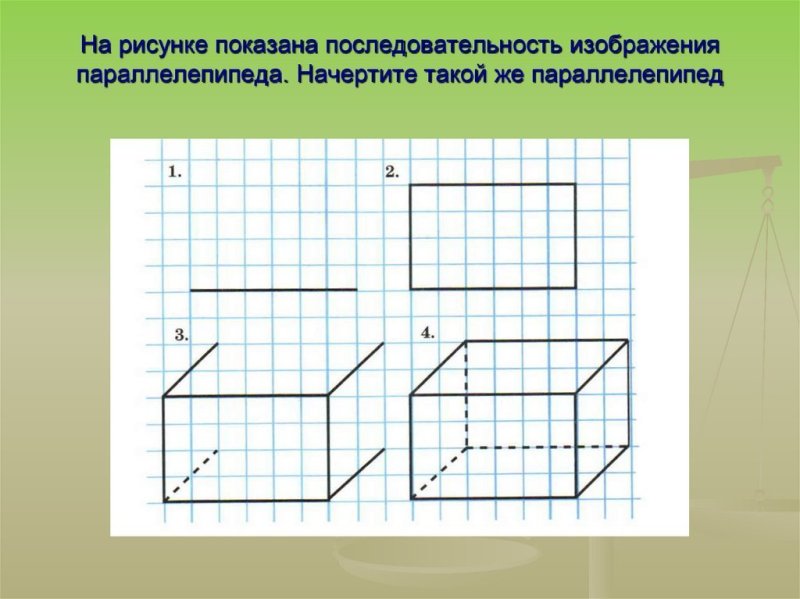 На рисунке показана последовательность изображения параллелепипеда. Начертите такой же параллелепипед

1.

2.

3.

4.